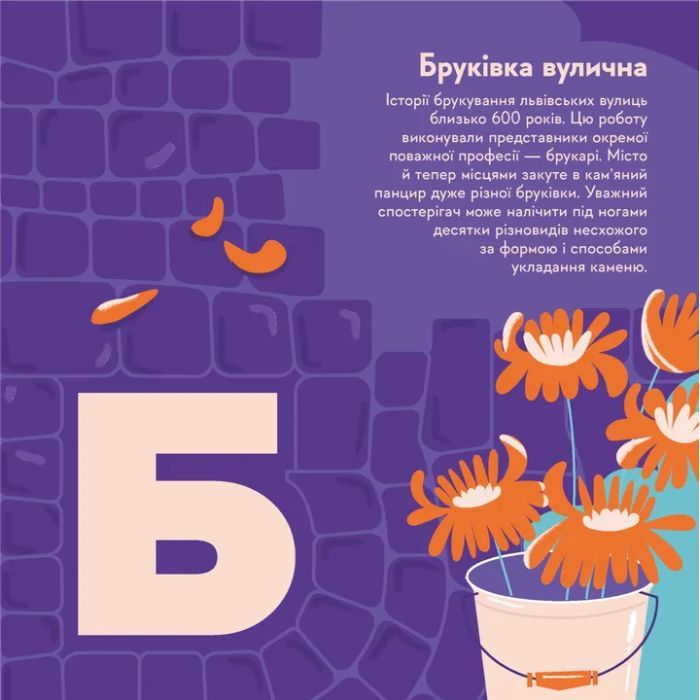 Бруківка вулична

Історії брукування львівських вулиць близько 600 років. Цю роботу виконували представники окремої поважної професії — брукарі. Місто й тепер місцями закуте в кам'яний панцир дуже різної бруківки. Уважний спостерігач може налічити під ногами десятки різновидів несхожого за формою і способами укладання каменю.

Б